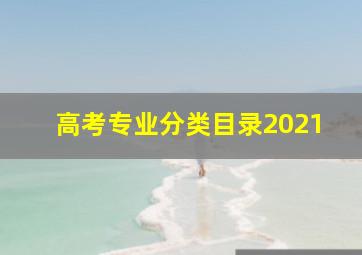 高考专业分类目录2021